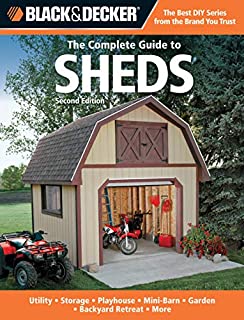 BLACK&DECKER

The Best DIY Series from the Brand You Trust

The Complete Guide to
SHEDS
Second Edition

Utility • Storage • Playhouse • Mini-Barn • Garden • Backyard Retreat • More